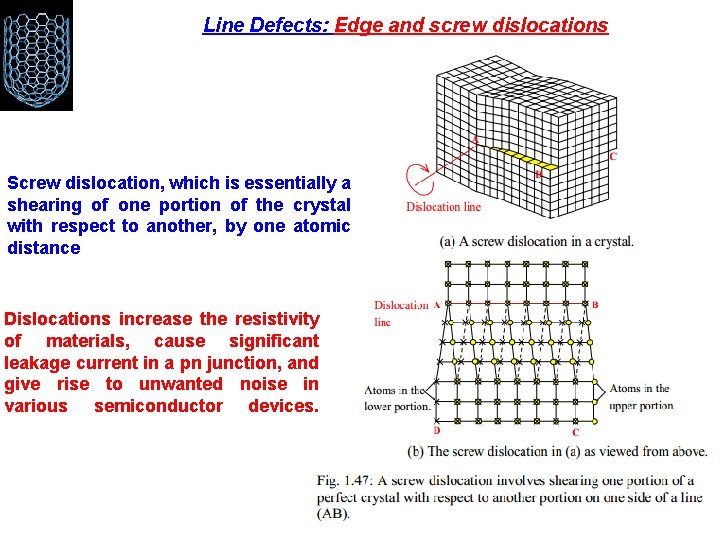 Line Defects: Edge and screw dislocations

Screw dislocation, which is essentially a shearing of one portion of the crystal with respect to another, by one atomic distance

Dislocations increase the resistivity of materials, cause significant leakage current in a pn junction, and give rise to unwanted noise in various semiconductor devices.

A

B

C

Dislocation line

(a) A screw dislocation in a crystal.

Dislocation line

A

B

Atoms in the lower portion.

Atoms in the upper portion.

D

C

(b) The screw dislocation in (a) as viewed from above.

Fig. 1.47: A screw dislocation involves shearing one portion of a perfect crystal with respect to another portion on one side of a line (AB).